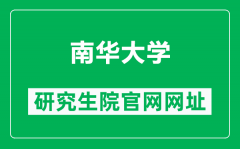 南华大学

研究生院官网网址